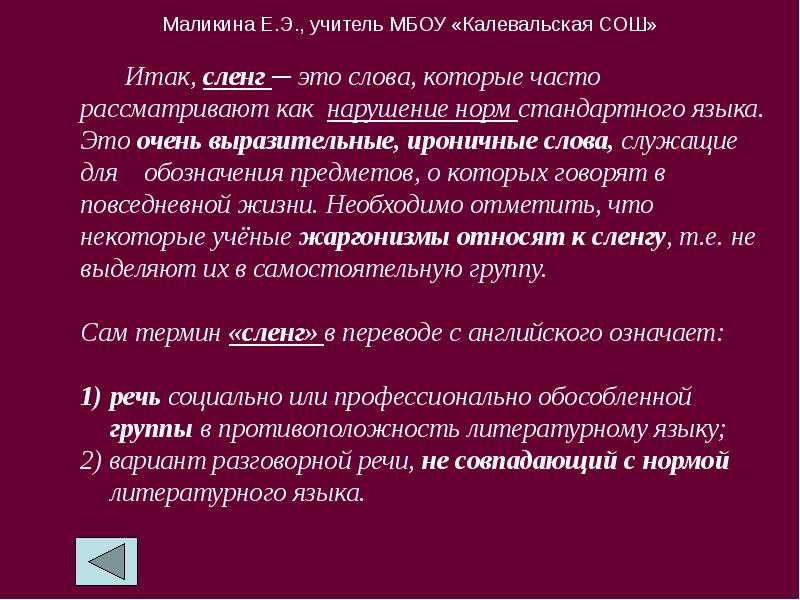 Маликина Е.Э., учитель МБОУ «Калевальская СОШ»

Итак, сленг – это слова, которые часто рассматривают как нарушение норм стандартного языка. Это очень выразительные, ироничные слова, служащие для обозначения предметов, о которых говорят в повседневной жизни. Необходимо отметить, что некоторые учёные жаргонизмы относят к сленгу, т.е. не выделяют их в самостоятельную группу.

Сам термин «сленг» в переводе с английского означает:

1) речь социально или профессионально обособленной группы в противоположность литературному языку;
2) вариант разговорной речи, не совпадающий с нормой литературного языка.